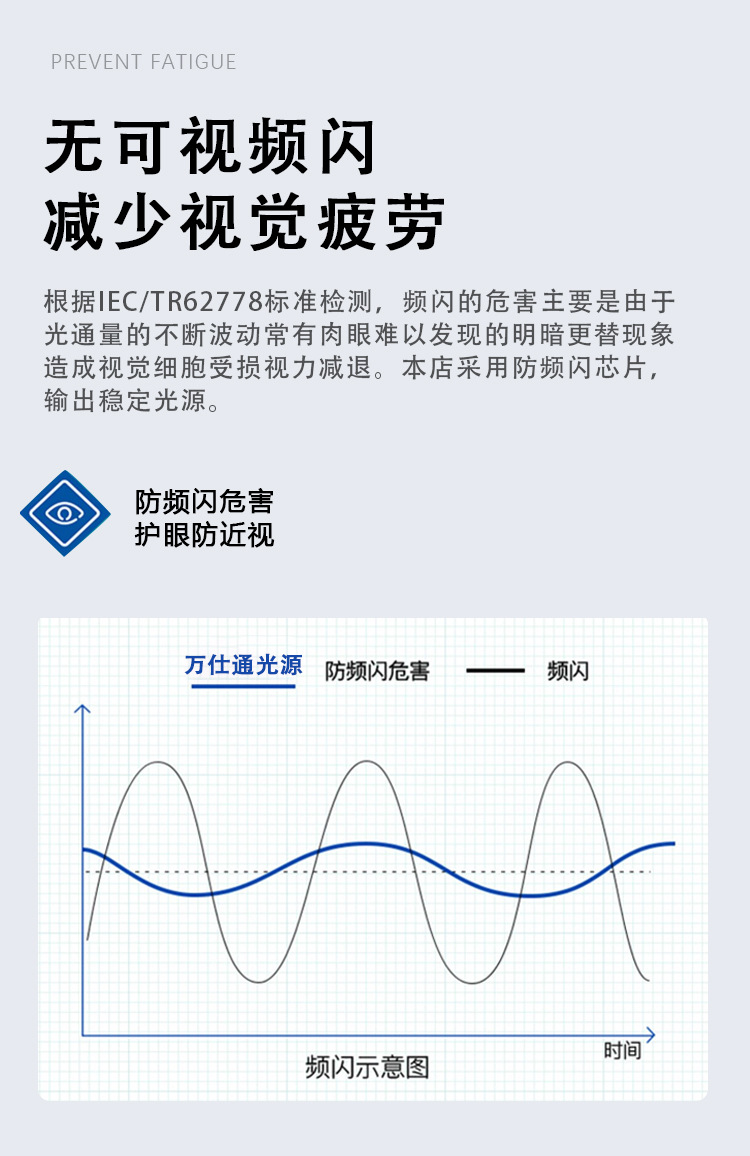 PREVENT FATIGUE

无可视频闪
减少视觉疲劳

根据IEC/TR62778标准检测，频闪的危害主要是由于光通量的不断波动常有肉眼难以发现的明暗更替现象造成视觉细胞受损视力减退。本店采用防频闪芯片，输出稳定光源。

防频闪危害
护眼防近视

万仕通光源 防频闪危害 频闪

时间

频闪示意图